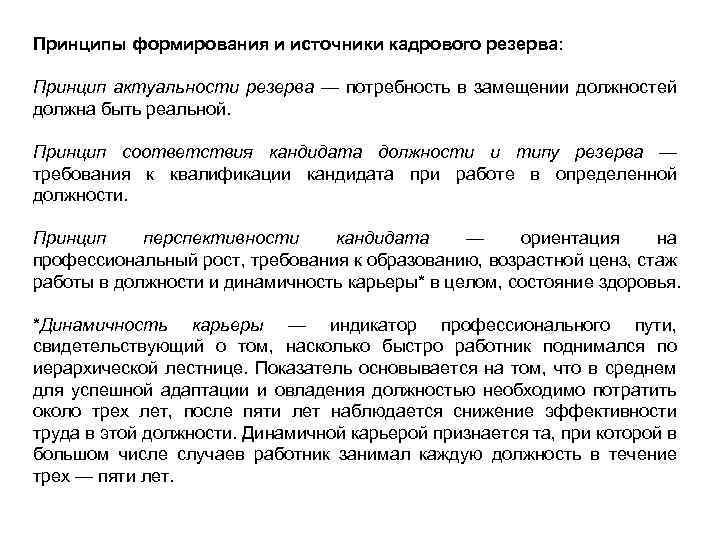 Принципы формирования и источники кадрового резерва:

Принцип актуальности резерва — потребность в замещении должностей должна быть реальной.

Принцип соответствия кандидата должности и типу резерва — требования к квалификации кандидата при работе в определенной должности.

Принцип перспективности кандидата — ориентация на профессиональный рост, требования к образованию, возрастной ценз, стаж работы в должности и динамичность карьеры* в целом, состояние здоровья.

*Динамичность карьеры — индикатор профессионального пути, свидетельствующий о том, насколько быстро работник поднимался по иерархической лестнице. Показатель основывается на том, что в среднем для успешной адаптации и овладения должностью необходимо потратить около трех лет, после пяти лет наблюдается снижение эффективности труда в этой должности. Динамичной карьерой признается та, при которой в большом числе случаев работник занимал каждую должность в течение трех — пяти лет.